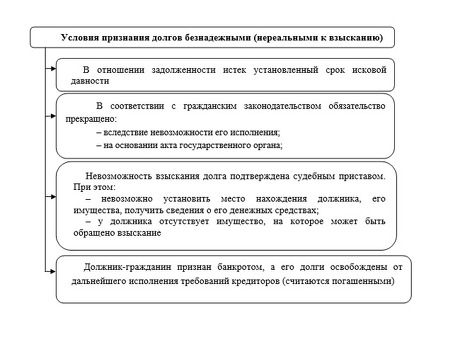 Условия признания долгов безнадежными (нереальными к взысканию)

В отношении задолженности истек установленный срок исковой давности

В соответствии с гражданским законодательством обязательство прекращено:
– вследствие невозможности его исполнения;
– на основании акта государственного органа;

Невозможность взыскания долга подтверждена судебным приставом. При этом:
– невозможно установить место нахождения должника, его имущества, получить сведения о его денежных средствах;
– у должника отсутствует имущество, на которое может быть обращено взыскание

Должник-гражданин признан банкротом, а его долги освобождены от дальнейшего исполнения требований кредиторов (считаются погашенными)